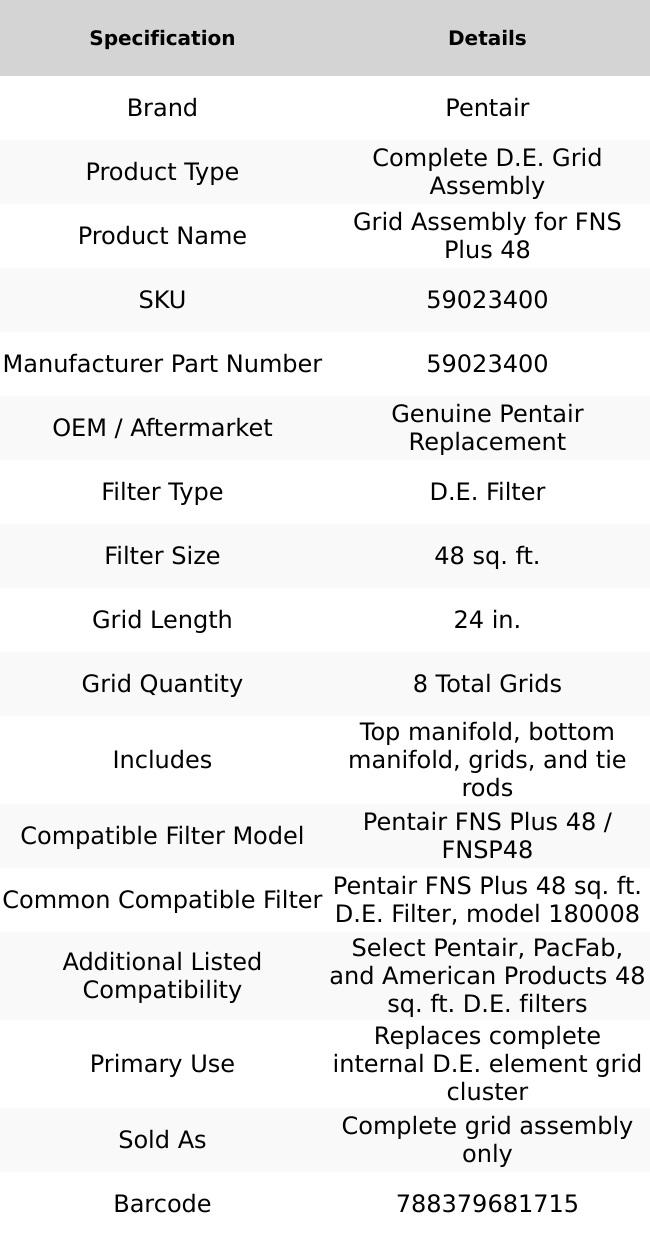 | Specification | Details |
|---|---|
| Brand | Pentair |
| Product Type | Complete D.E. Grid Assembly |
| Product Name | Grid Assembly for FNS Plus 48 |
| SKU | 59023400 |
| Manufacturer Part Number | 59023400 |
| OEM / Aftermarket | Genuine Pentair Replacement |
| Filter Type | D.E. Filter |
| Filter Size | 48 sq. ft. |
| Grid Length | 24 in. |
| Grid Quantity | 8 Total Grids |
| Includes | Top manifold, bottom manifold, grids, and tie rods |
| Compatible Filter Model | Pentair FNS Plus 48 / FNSP48 |
| Common Compatible Filter | Pentair FNS Plus 48 sq. ft. D.E. Filter, model 180008 |
| Additional Listed Compatibility | Select Pentair, PacFab, and American Products 48 sq. ft. D.E. filters |
| Primary Use | Replaces complete internal D.E. element grid cluster |
| Sold As | Complete grid assembly only |
| Barcode | 788379681715 |